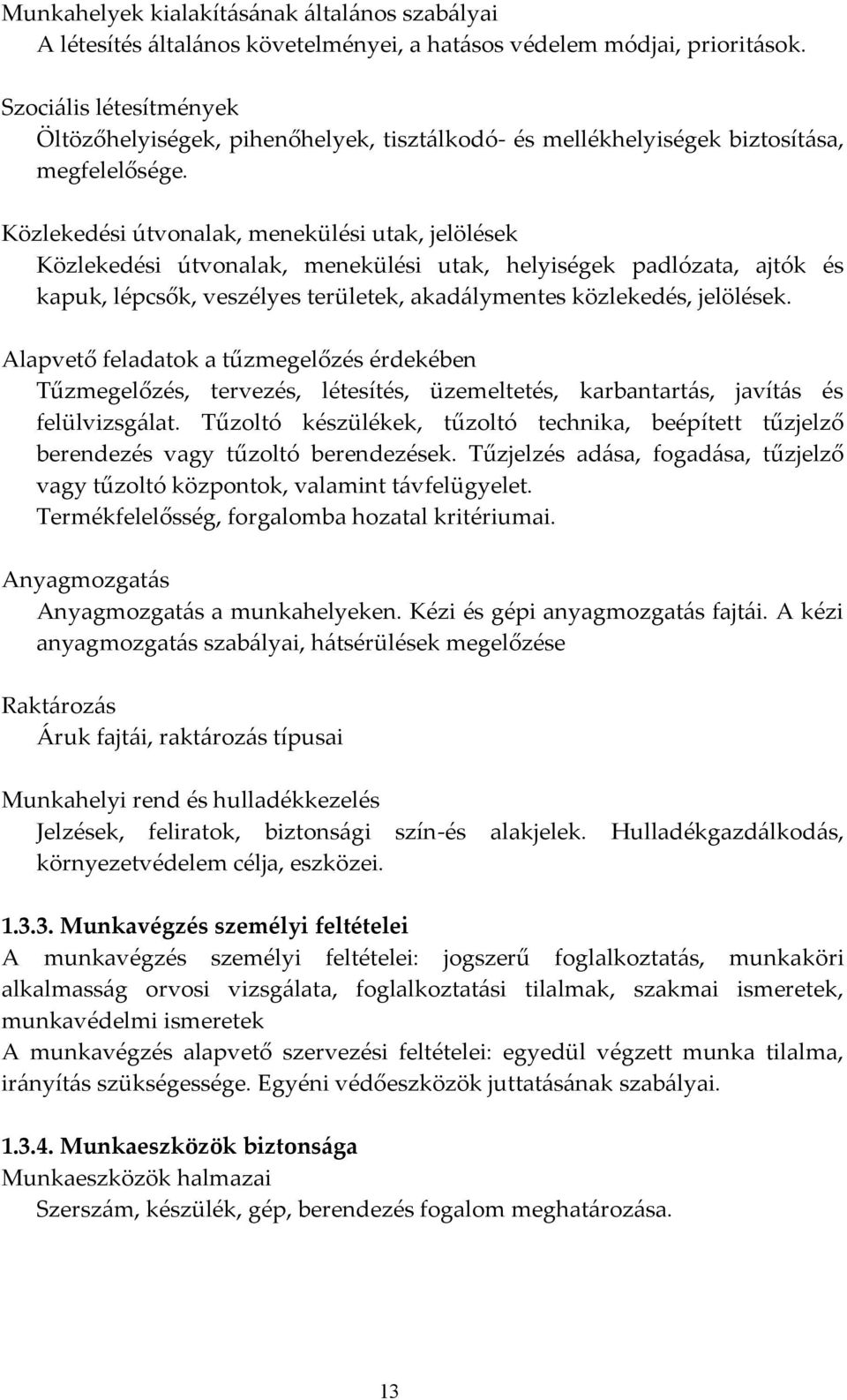 Munkahelyek kialakításának általános szabályai
A létesítés általános követelményei, a hatásos védelem módjai, prioritások.

Szociális létesítmények
Öltözőhelyiségek, pihenőhelyek, tisztálkodó- és mellékhelyiségek biztosítása, megfelelősége.

Közlekedési útvonalak, menekülési utak, jelölések
Közlekedési útvonalak, menekülési utak, helyiségek padlózata, ajtók és kapuk, lépcsők, veszélyes területek, akadálymentes közlekedés, jelölések.

Alapvető feladatok a tűzmegelőzés érdekében
Tűzmegelőzés, tervezés, létesítés, üzemeltetés, karbantartás, javítás és felülvizsgálat. Tűzoltó készülékek, tűzoltó technika, beépített tűzjelző berendezés vagy tűzoltó berendezések. Tűzjelzés adása, fogadása, tűzjelző vagy tűzoltó központok, valamint távfelügyelet.
Termékfelelősség, forgalomba hozatal kritériumai.

Anyagmozgatás
Anyagmozgatás a munkahelyeken. Kézi és gépi anyagmozgatás fajtái. A kézi anyagmozgatás szabályai, hátsérülések megelőzése

Raktározás
Áruk fajtái, raktározás típusai

Munkahelyi rend és hulladékkezelés
Jelzések, feliratok, biztonsági szín-és alakjelek. Hulladékgazdálkodás, környezetvédelem célja, eszközei.

1.3.3. Munkavégzés személyi feltételei
A munkavégzés személyi feltételei: jogszerű foglalkoztatás, munkaköri alkalmasság orvosi vizsgálata, foglalkoztatási tilalmak, szakmai ismeretek, munkavédelmi ismeretek
A munkavégzés alapvető szervezési feltételei: egyedül végzett munka tilalma, irányítás szükségessége. Egyéni védőeszközök juttatásának szabályai.

1.3.4. Munkaeszközök biztonsága
Munkaeszközök halmazai
Szerszám, készülék, gép, berendezés fogalom meghatározása.

13